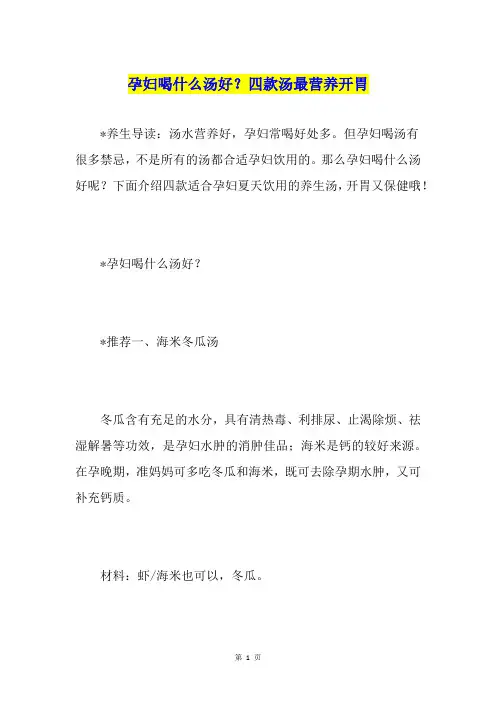 孕妇喝什么汤好？四款汤最营养开胃

*养生导读：汤水营养好，孕妇常喝好处多。但孕妇喝汤有很多禁忌，不是所有的汤都合适孕妇饮用的。那么孕妇喝什么汤好呢？下面介绍四款适合孕妇夏天饮用的养生汤，开胃又保健哦！

*孕妇喝什么汤好？

*推荐一、海米冬瓜汤

冬瓜含有充足的水分，具有清热毒、利排尿、止渴除烦、祛湿解暑等功效，是孕妇水肿的消肿佳品；海米是钙的较好来源。在孕晚期，准妈妈可多吃冬瓜和海米，既可去除孕期水肿，又可补充钙质。

材料：虾/海米也可以，冬瓜。

第 1 页